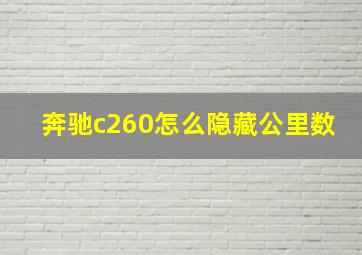 奔驰c260怎么隐藏公里数